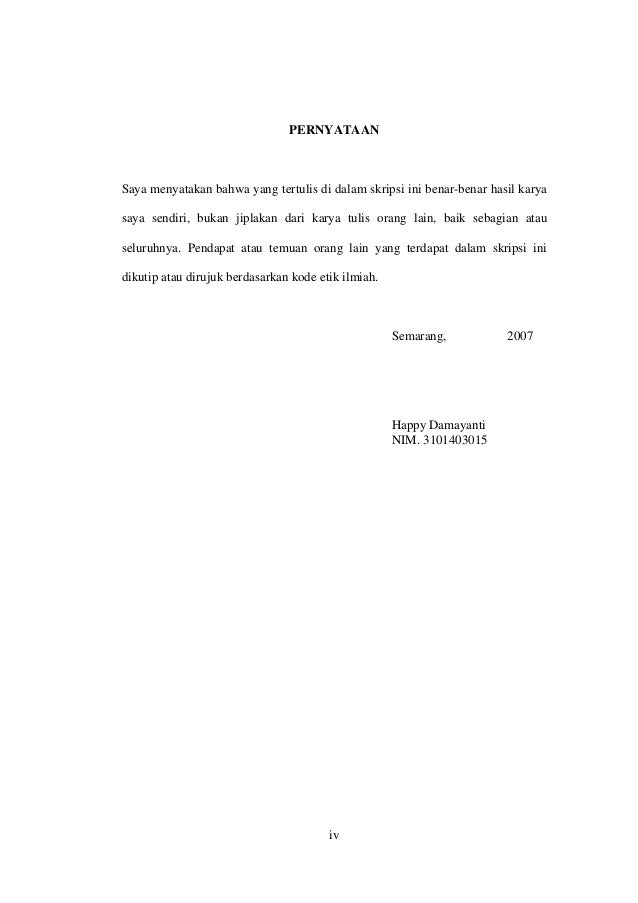 PERNYATAAN

Saya menyatakan bahwa yang tertulis di dalam skripsi ini benar-benar hasil karya saya sendiri, bukan jiplakan dari karya tulis orang lain, baik sebagian atau seluruhnya. Pendapat atau temuan orang lain yang terdapat dalam skripsi ini dikutip atau dirujuk berdasarkan kode etik ilmiah.

Semarang, 2007

Happy Damayanti
NIM. 3101403015

iv